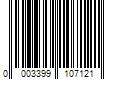 0 003399 107121